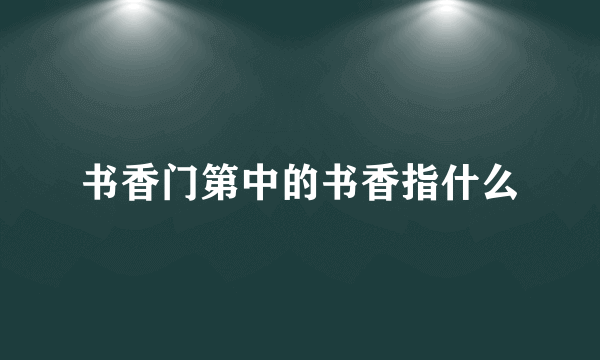 书香门第中的书香指什么